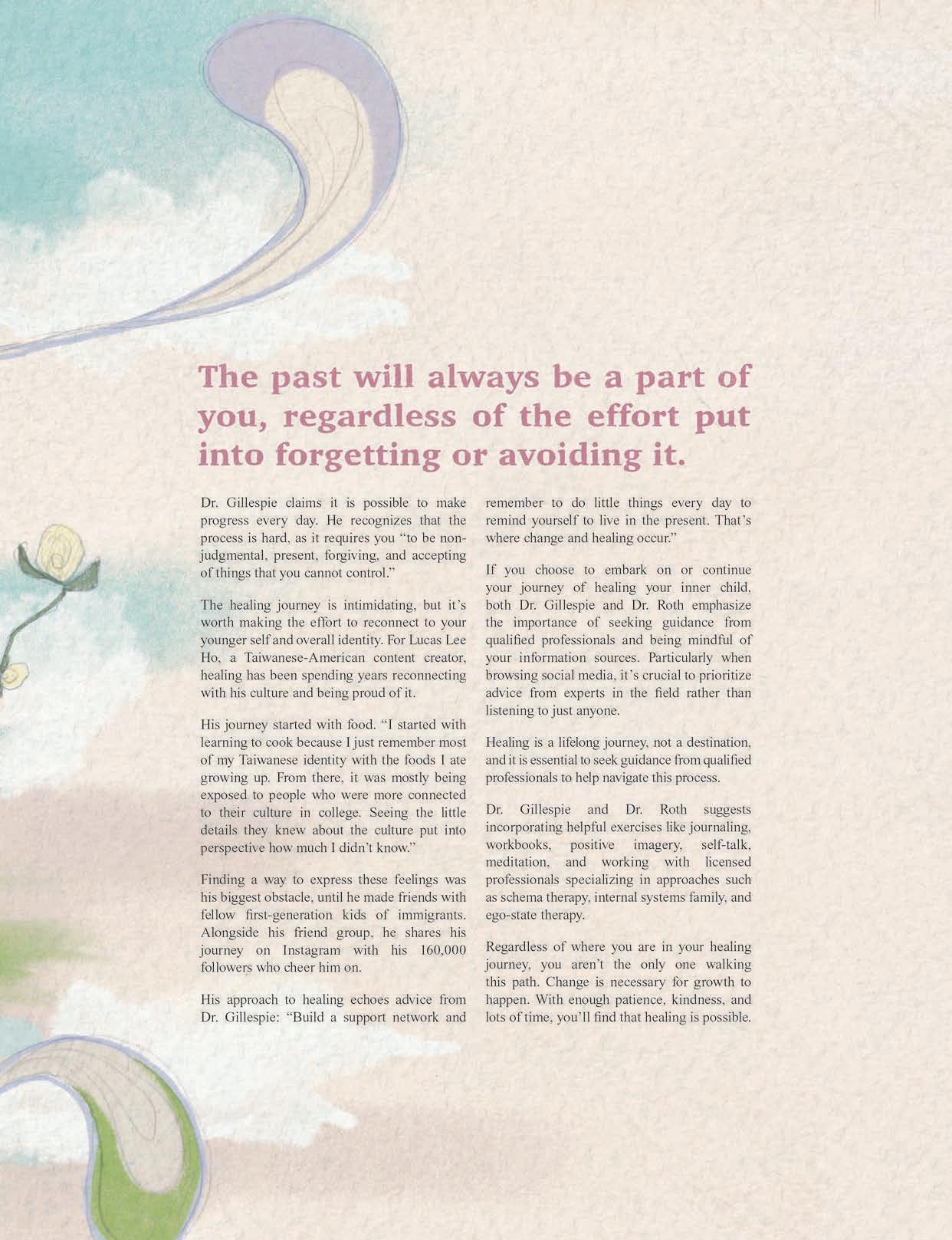 The past will always be a part of you, regardless of the effort put into forgetting or avoiding it.

Dr. Gillespie claims it is possible to make progress every day. He recognizes that the process is hard, as it requires you "to be non-judgmental, present, forgiving, and accepting of things that you cannot control."

The healing journey is intimidating, but it's worth making the effort to reconnect to your younger self and overall identity. For Lucas Lee Ho, a Taiwanese-American content creator, healing has been spending years reconnecting with his culture and being proud of it.

His journey started with food. "I started with learning to cook because I just remember most of my Taiwanese identity with the foods I ate growing up. From there, it was mostly being exposed to people who were more connected to their culture in college. Seeing the little details they knew about the culture put into perspective how much I didn't know."

Finding a way to express these feelings was his biggest obstacle, until he made friends with fellow first-generation kids of immigrants. Alongside his friend group, he shares his journey on Instagram with his 160,000 followers who cheer him on.

His approach to healing echoes advice from Dr. Gillespie: "Build a support network and remember to do little things every day to remind yourself to live in the present. That's where change and healing occur."

If you choose to embark on or continue your journey of healing your inner child, both Dr. Gillespie and Dr. Roth emphasize the importance of seeking guidance from qualified professionals and being mindful of your information sources. Particularly when browsing social media, it's crucial to prioritize advice from experts in the field rather than listening to just anyone.

Healing is a lifelong journey, not a destination, and it is essential to seek guidance from qualified professionals to help navigate this process.

Dr. Gillespie and Dr. Roth suggests incorporating helpful exercises like journaling, workbooks, positive imagery, self-talk, meditation, and working with licensed professionals specializing in approaches such as schema therapy, internal systems family, and ego-state therapy.

Regardless of where you are in your healing journey, you aren't the only one walking this path. Change is necessary for growth to happen. With enough patience, kindness, and lots of time, you'll find that healing is possible.